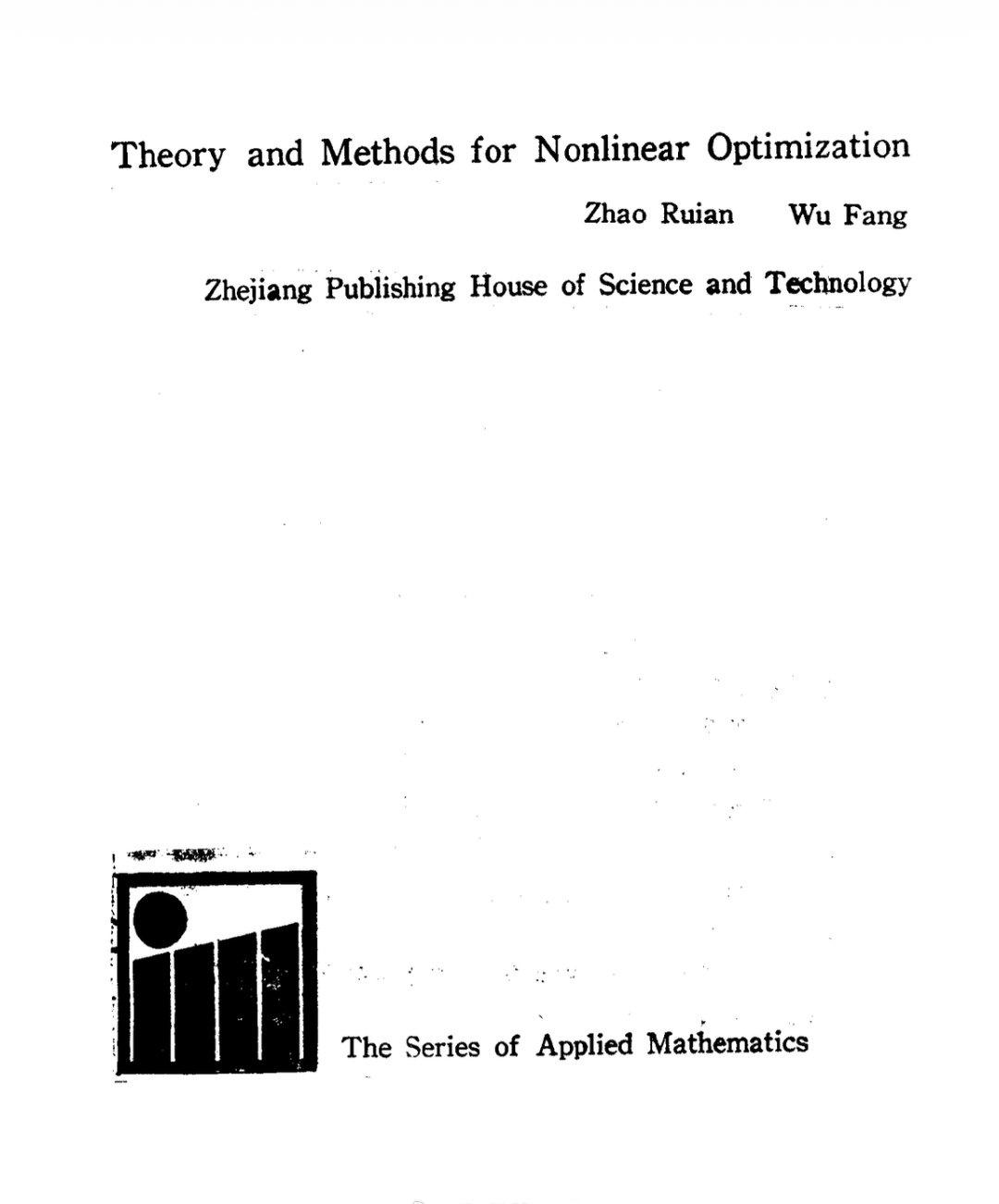 Theory and Methods for Nonlinear Optimization

Zhao Ruian   Wu Fang

Zhejiang Publishing House of Science and Technology

The Series of Applied Mathematics